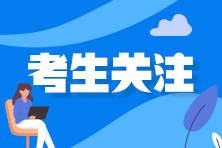 考生关注